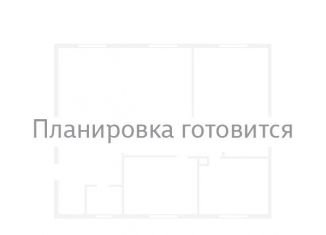 Планировка готовится